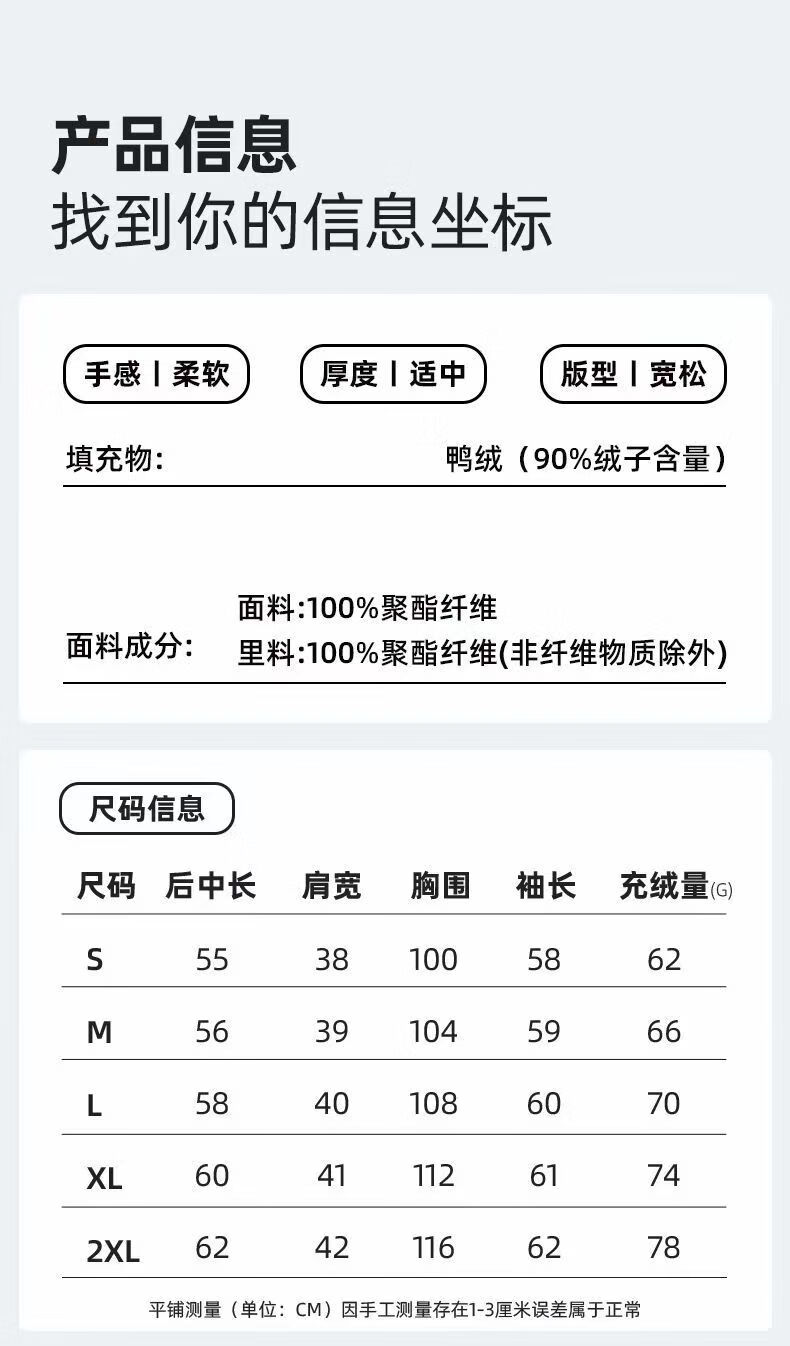 产品信息
找到你的信息坐标

手感丨柔软

厚度丨适中

版型丨宽松

填充物: 鸭绒（90%绒子含量）

面料成分: 面料:100%聚酯纤维
里料:100%聚酯纤维(非纤维物质除外)

尺码信息

| 尺码 | 后中长 | 肩宽 | 胸围 | 袖长 | 充绒量(G) |
|---|---|---|---|---|---|
| S | 55 | 38 | 100 | 58 | 62 |
| M | 56 | 39 | 104 | 59 | 66 |
| L | 58 | 40 | 108 | 60 | 70 |
| XL | 60 | 41 | 112 | 61 | 74 |
| 2XL | 62 | 42 | 116 | 62 | 78 |

平铺测量（单位：CM）因手工测量存在1-3厘米误差属于正常